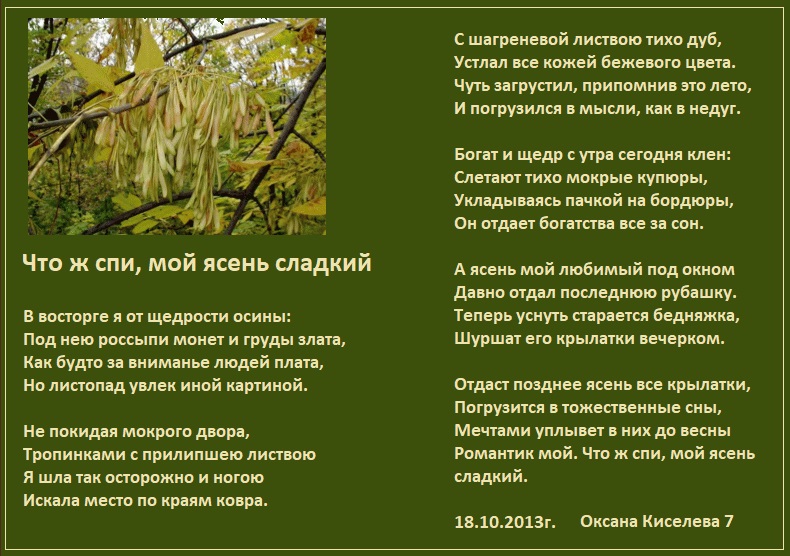 Что ж спи, мой ясень сладкий

В восторге я от щедрости осины:
Под нею россыпи монет и груды злата,
Как будто за вниманье людей плата,
Но листопад увлек иной картиной.

Не покидая мокрого двора,
Тропинками с прилипшею листвою
Я шла так осторожно и ногою
Искала место по краям ковра.

С шагреневой листвою тихо дуб,
Устлал все кожей бежевого цвета.
Чуть загрустил, припомнив это лето,
И погрузился в мысли, как в недуг.

Богат и щедр с утра сегодня клен:
Слетают тихо мокрые купюры,
Укладываясь пачкой на бордюры,
Он отдает богатства все за сон.

А ясень мой любимый под окном
Давно отдал последнюю рубашку.
Теперь уснуть старается бедняжка,
Шуршат его крылатки вечерком.

Отдаст позднее ясень все крылатки,
Погрузится в тожественные сны,
Мечтами уплывет в них до весны
Романтик мой. Что ж спи, мой ясень сладкий.

18.10.2013г. Оксана Киселева 7